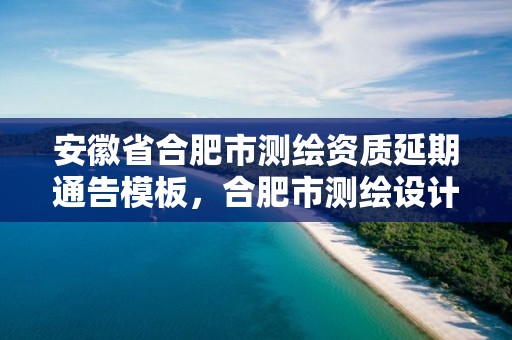 安徽省合肥市测绘资质延期通告模板，合肥市测绘设计